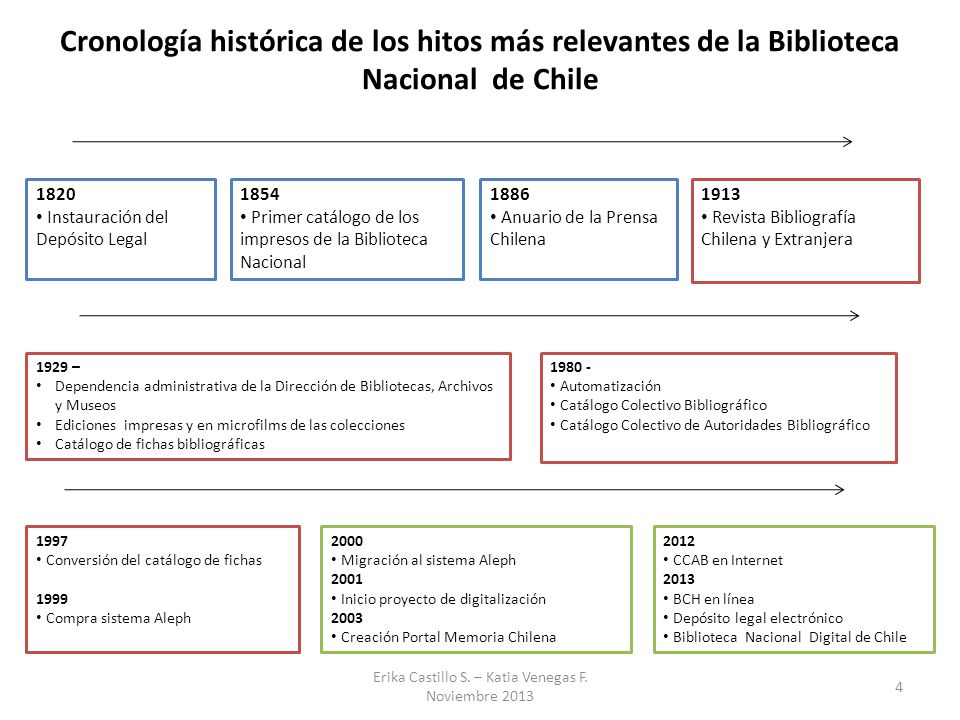 Cronología histórica de los hitos más relevantes de la Biblioteca Nacional de Chile

1820
• Instauración del Depósito Legal

1854
• Primer catálogo de los impresos de la Biblioteca Nacional

1886
• Anuario de la Prensa Chilena

1913
• Revista Bibliografía Chilena y Extranjera

1929 –
• Dependencia administrativa de la Dirección de Bibliotecas, Archivos y Museos
• Ediciones impresas y en microfilms de las colecciones
• Catálogo de fichas bibliográficas

1980 -
• Automatización
• Catálogo Colectivo Bibliográfico
• Catálogo Colectivo de Autoridades Bibliográfico

1997
• Conversión del catálogo de fichas

1999
• Compra sistema Aleph

2000
• Migración al sistema Aleph
2001
• Inicio proyecto de digitalización
2003
• Creación Portal Memoria Chilena

2012
• CCAB en Internet
2013
• BCH en línea
• Depósito legal electrónico
• Biblioteca Nacional Digital de Chile

Erika Castillo S. – Katia Venegas F.
Noviembre 2013

4